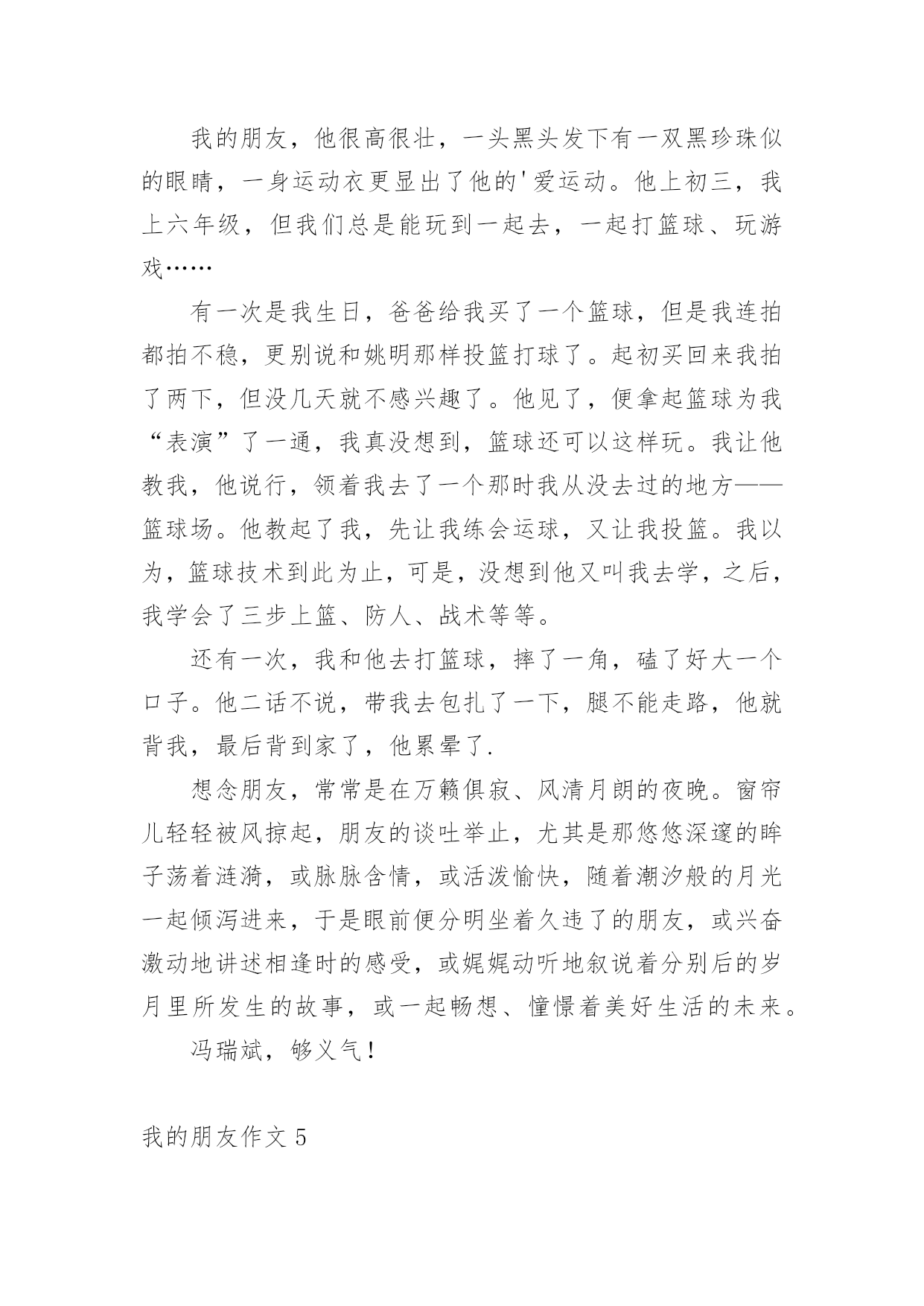 我的朋友，他很高很壮，一头黑头发下有一双黑珍珠似的眼睛，一身运动衣更显出了他的'爱运动。他上初三，我上六年级，但我们总是能玩到一起去，一起打篮球、玩游戏……

有一次是我生日，爸爸给我买了一个篮球，但是我连拍都拍不稳，更别说和姚明那样投篮打球了。起初买回来我拍了两下，但没几天就不感兴趣了。他见了，便拿起篮球为我“表演”了一通，我真没想到，篮球还可以这样玩。我让他教我，他说行，领着我去了一个那时我从没去过的地方——篮球场。他教起了我，先让我练会运球，又让我投篮。我以为，篮球技术到此为止，可是，没想到他又叫我去学，之后，我学会了三步上篮、防人、战术等等。

还有一次，我和他去打篮球，摔了一角，磕了好大一个口子。他二话不说，带我去包扎了一下，腿不能走路，他就背我，最后背到家了，他累晕了.

想念朋友，常常是在万籁俱寂、风清月朗的夜晚。窗帘儿轻轻被风掠起，朋友的谈吐举止，尤其是那悠悠深邃的眸子荡着涟漪，或脉脉含情，或活泼愉快，随着潮汐般的月光一起倾泻进来，于是眼前便分明坐着久违了的朋友，或兴奋激动地讲述相逢时的感受，或娓娓动听地叙说着分别后的岁月里所发生的故事，或一起畅想、憧憬着美好生活的未来。

冯瑞斌，够义气！

我的朋友作文5